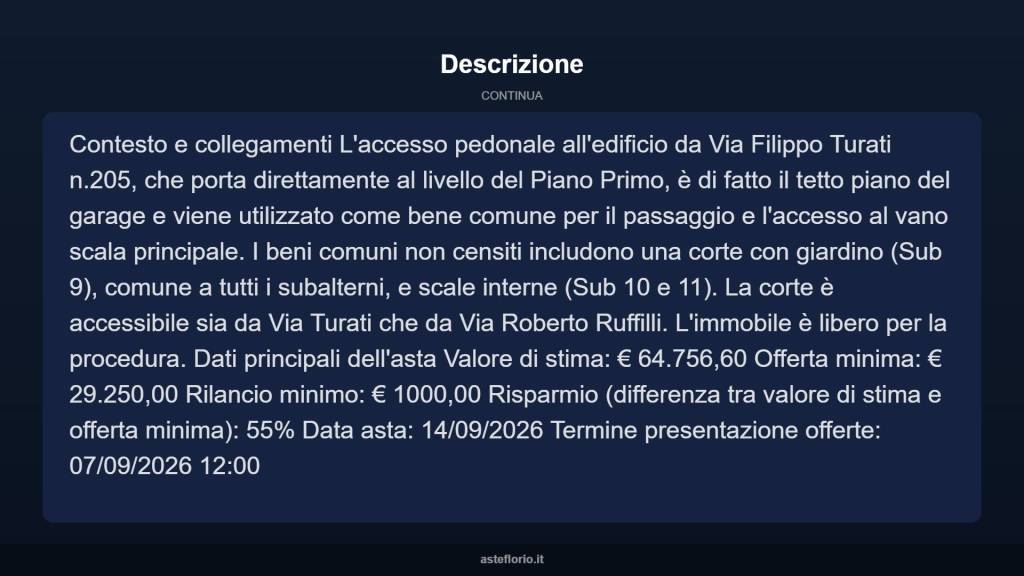 Descrizione

CONTINUA

Contesto e collegamenti L'accesso pedonale all'edificio da Via Filippo Turati n.205, che porta direttamente al livello del Piano Primo, è di fatto il tetto piano del garage e viene utilizzato come bene comune per il passaggio e l'accesso al vano scala principale. I beni comuni non censiti includono una corte con giardino (Sub 9), comune a tutti i subalterni, e scale interne (Sub 10 e 11). La corte è accessibile sia da Via Turati che da Via Roberto Ruffilli. L'immobile è libero per la procedura. Dati principali dell'asta Valore di stima: € 64.756,60 Offerta minima: € 29.250,00 Rilancio minimo: € 1000,00 Risparmio (differenza tra valore di stima e offerta minima): 55% Data asta: 14/09/2026 Termine presentazione offerte: 07/09/2026 12:00

asteflorio.it